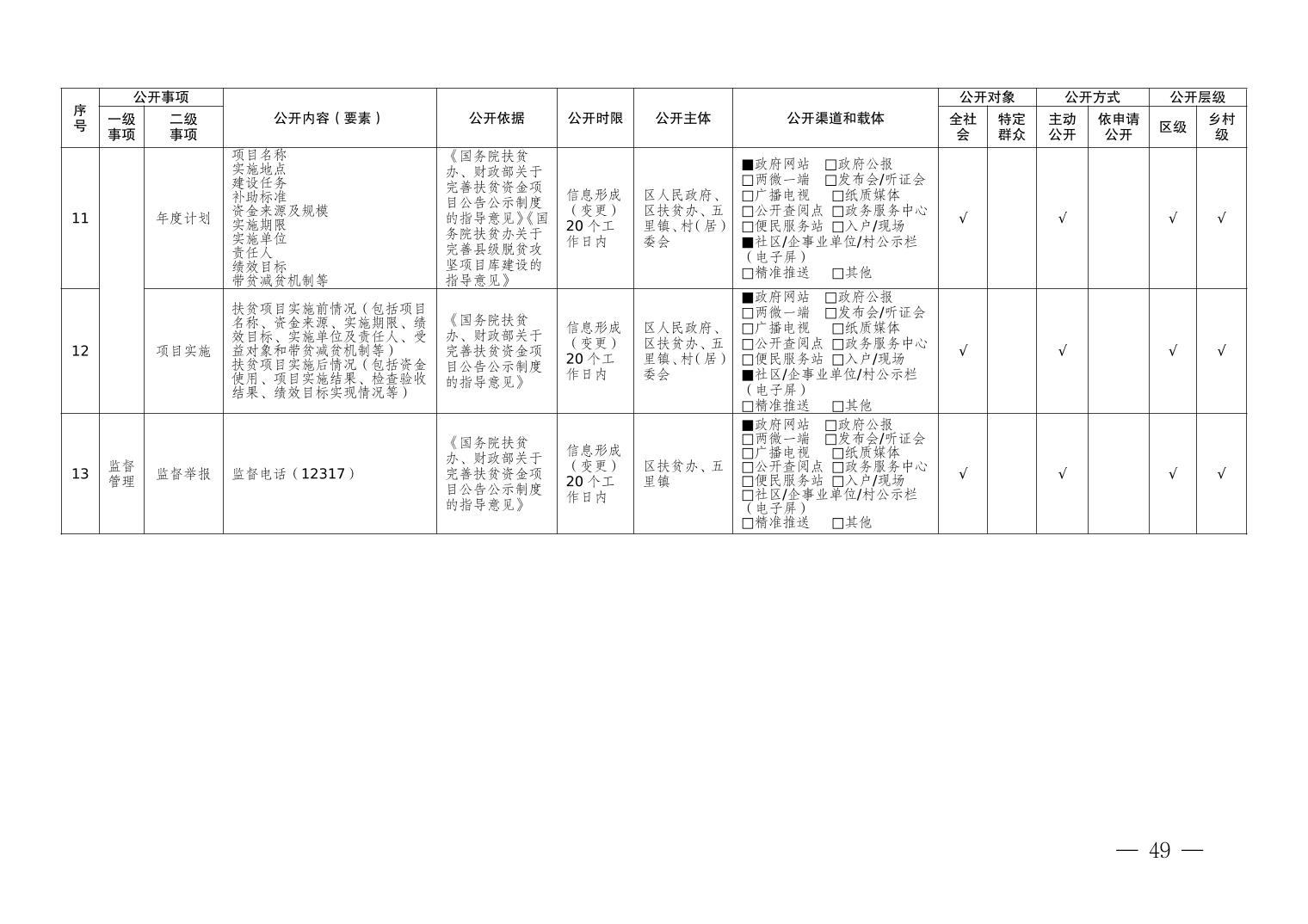 | 序号 | 公开事项 |  | 公开内容（要素） | 公开依据 | 公开时限 | 公开主体 | 公开渠道和载体 | 公开对象 |  | 公开方式 |  | 公开层级 |  |
|---|---|---|---|---|---|---|---|---|---|---|---|---|---|
|  | 一级事项 | 二级事项 |  |  |  |  |  | 全社会 | 特定群众 | 主动公开 | 依申请公开 | 区级 | 乡村级 |
| 11 |  | 年度计划 | 项目名称 实施地点 建设任务 补助标准 资金来源及规模 实施期限 实施单位 责任人 绩效目标 带贫减贫机制等 | 《国务院扶贫办、财政部关于完善扶贫资金项目公告公示制度的指导意见》《国务院扶贫办关于完善县级脱贫攻坚项目库建设的指导意见》 | 信息形成（变更）20个工作日内 | 区人民政府、区扶贫办、五里镇、村（居）委会 | ■政府网站 ☐政府公报 ☐两微一端 ☐发布会/听证会 ☐广播电视 ☐纸质媒体 ☐公开查阅点 ☐政务服务中心 ☐便民服务站 ☐入户/现场 ■社区/企事业单位/村公示栏（电子屏） ☐精准推送 ☐其他 | √ |  | √ |  | √ | √ |
| 12 |  | 项目实施 | 扶贫项目实施前情况（包括项目名称、资金来源、实施期限、绩效目标、实施单位及责任人、受益对象和带贫减贫机制等） 扶贫项目实施后情况（包括资金使用、项目实施结果、检查验收结果、绩效目标实现情况等） | 《国务院扶贫办、财政部关于完善扶贫资金项目公告公示制度的指导意见》 | 信息形成（变更）20个工作日内 | 区人民政府、区扶贫办、五里镇、村（居）委会 | ■政府网站 ☐政府公报 ☐两微一端 ☐发布会/听证会 ☐广播电视 ☐纸质媒体 ☐公开查阅点 ☐政务服务中心 ☐便民服务站 ☐入户/现场 ■社区/企事业单位/村公示栏（电子屏） ☐精准推送 ☐其他 | √ |  | √ |  | √ | √ |
| 13 | 监督管理 | 监督举报 | 监督电话（12317） | 《国务院扶贫办、财政部关于完善扶贫资金项目公告公示制度的指导意见》 | 信息形成（变更）20个工作日内 | 区扶贫办、五里镇 | ■政府网站 ☐政府公报 ☐两微一端 ☐发布会/听证会 ☐广播电视 ☐纸质媒体 ☐公开查阅点 ☐政务服务中心 ☐便民服务站 ☐入户/现场 ☐社区/企事业单位/村公示栏（电子屏） ☐精准推送 ☐其他 | √ |  | √ |  | √ | √ |

— 49 —